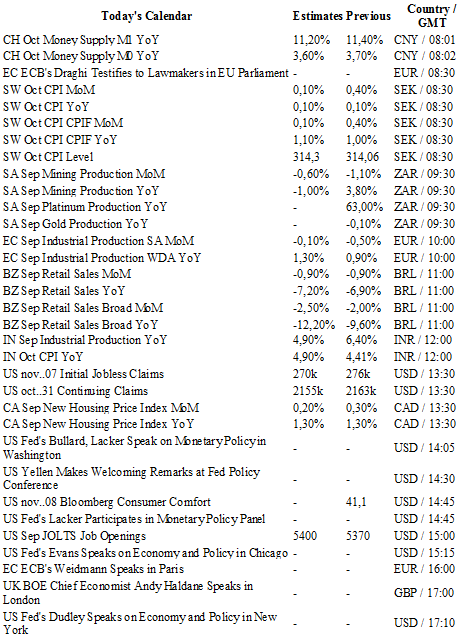 | Today's Calendar | Estimates | Previous | Country / GMT |
|---|---|---|---|
| CH Oct Money Supply M1 YoY | 11,20% | 11,40% | CNY / 08:01 |
| CH Oct Money Supply M0 YoY | 3,60% | 3,70% | CNY / 08:02 |
| EC ECB's Draghi Testifies to Lawmakers in EU Parliament | - | - | EUR / 08:30 |
| SW Oct CPI MoM | 0,10% | 0,40% | SEK / 08:30 |
| SW Oct CPI YoY | 0,10% | 0,10% | SEK / 08:30 |
| SW Oct CPI CPIF MoM | 0,10% | 0,40% | SEK / 08:30 |
| SW Oct CPI CPIF YoY | 1,10% | 1,00% | SEK / 08:30 |
| SW Oct CPI Level | 314,3 | 314,06 | SEK / 08:30 |
| SA Sep Mining Production MoM | -0,60% | -1,10% | ZAR / 09:30 |
| SA Sep Mining Production YoY | -1,00% | 3,80% | ZAR / 09:30 |
| SA Sep Platinum Production YoY | - | 63,00% | ZAR / 09:30 |
| SA Sep Gold Production YoY | - | -0,10% | ZAR / 09:30 |
| EC Sep Industrial Production SA MoM | -0,10% | -0,50% | EUR / 10:00 |
| EC Sep Industrial Production WDA YoY | 1,30% | 0,90% | EUR / 10:00 |
| BZ Sep Retail Sales MoM | -0,90% | -0,90% | BRL / 11:00 |
| BZ Sep Retail Sales YoY | -7,20% | -6,90% | BRL / 11:00 |
| BZ Sep Retail Sales Broad MoM | -2,50% | -2,00% | BRL / 11:00 |
| BZ Sep Retail Sales Broad YoY | -12,20% | -9,60% | BRL / 11:00 |
| IN Sep Industrial Production YoY | 4,90% | 6,40% | INR / 12:00 |
| IN Oct CPI YoY | 4,90% | 4,41% | INR / 12:00 |
| US nov..07 Initial Jobless Claims | 270k | 276k | USD / 13:30 |
| US oct..31 Continuing Claims | 2155k | 2163k | USD / 13:30 |
| CA Sep New Housing Price Index MoM | 0,20% | 0,30% | CAD / 13:30 |
| CA Sep New Housing Price Index YoY | 1,30% | 1,30% | CAD / 13:30 |
| US Fed's Bullard, Lacker Speak on Monetary Policy in Washington | - | - | USD / 14:05 |
| US Yellen Makes Welcoming Remarks at Fed Policy Conference | - | - | USD / 14:30 |
| US nov..08 Bloomberg Consumer Comfort | - | 41,1 | USD / 14:45 |
| US Fed's Lacker Participates in Monetary Policy Panel | - | - | USD / 14:45 |
| US Sep JOLTS Job Openings | 5400 | 5370 | USD / 15:00 |
| US Fed's Evans Speaks on Economy and Policy in Chicago | - | - | USD / 15:15 |
| EC ECB's Weidmann Speaks in Paris | - | - | EUR / 16:00 |
| UK BOE Chief Economist Andy Haldane Speaks in London | - | - | GBP / 17:00 |
| US Fed's Dudley Speaks on Economy and Policy in New York | - | - | USD / 17:10 |